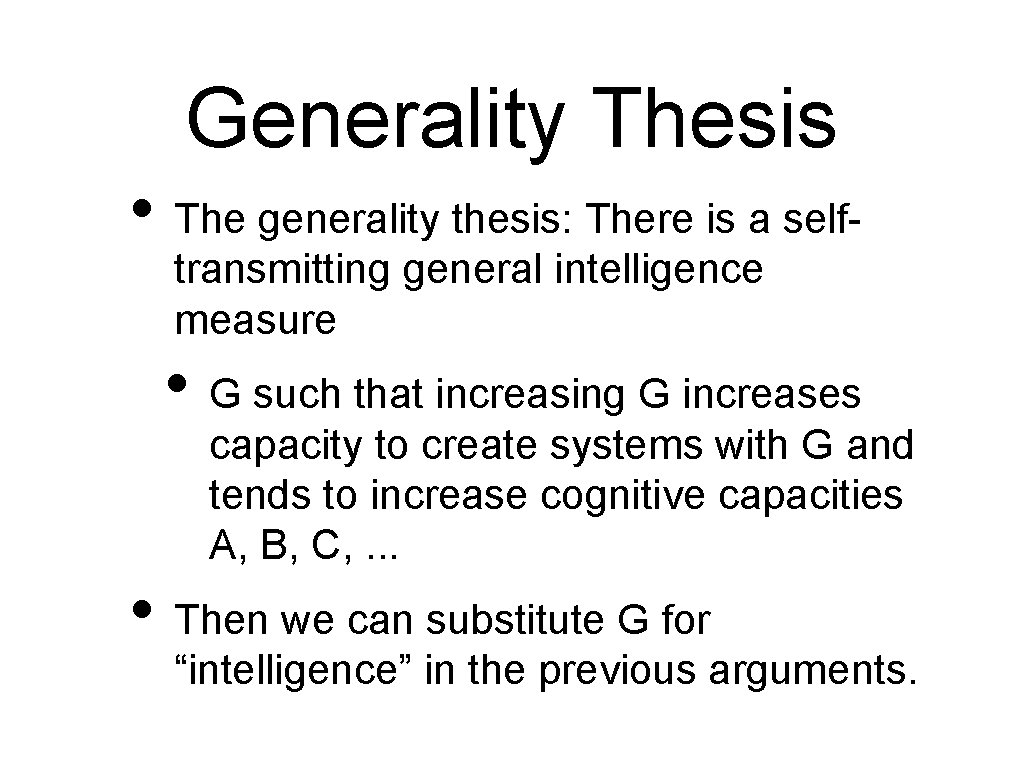 Generality Thesis

• The generality thesis: There is a self-transmitting general intelligence measure

• G such that increasing G increases capacity to create systems with G and tends to increase cognitive capacities A, B, C, ...

• Then we can substitute G for “intelligence” in the previous arguments.